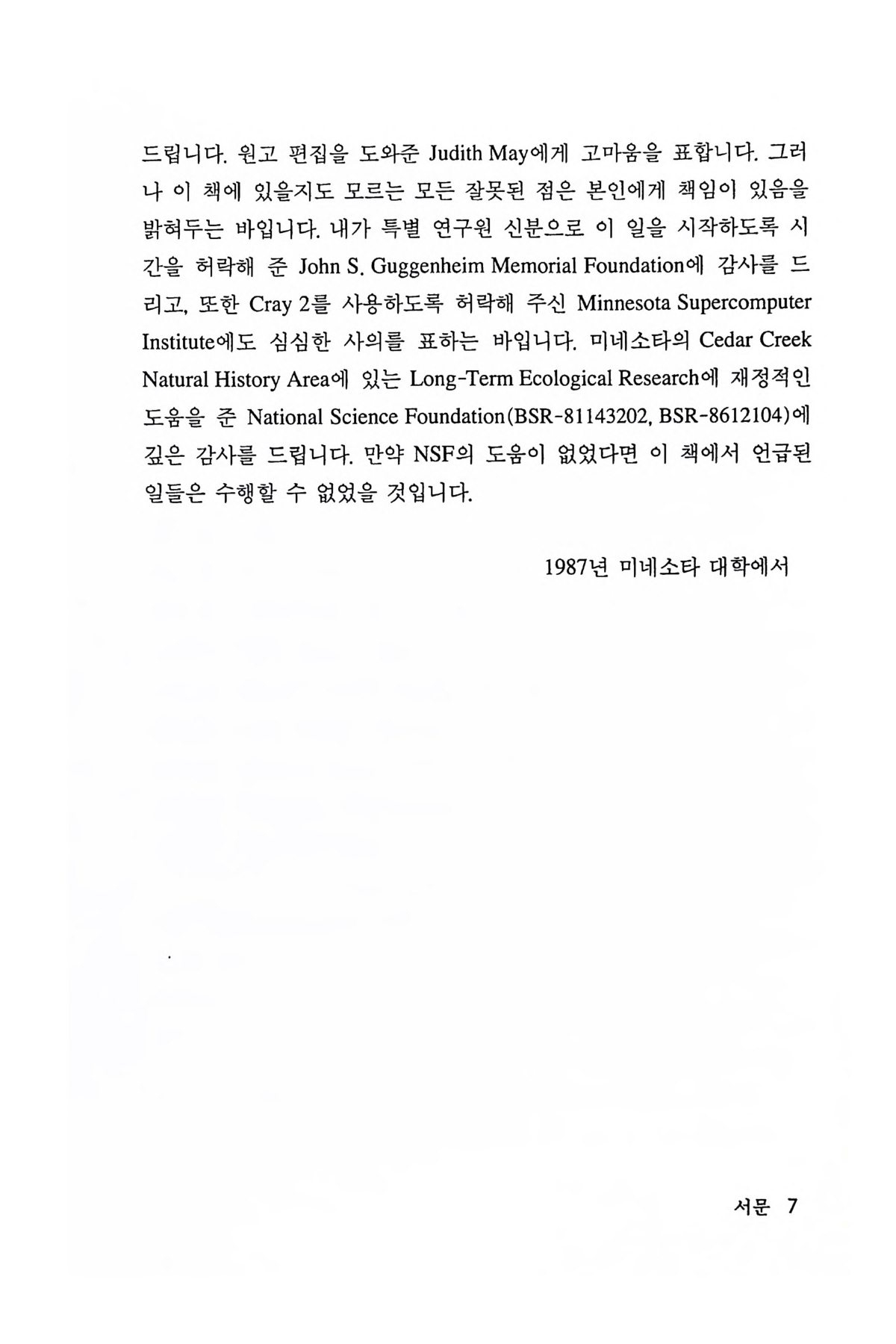 드립니다. 원고 편집을 도와준 Judith May에게 고마움을 표합니다. 그러나 이 책에 있을지도 모르는 모든 잘못된 점은 본인에게 책임이 있음을 밝혀두는 바입니다. 내가 특별 연구원 신분으로 이 일을 시작하도록 시간을 허락해 준 John S. Guggenheim Memorial Foundation에 감사를 드리고, 또한 Cray 2를 사용하도록 허락해 주신 Minnesota Supercomputer Institute에도 심심한 사의를 표하는 바입니다. 미네소타의 Cedar Creek Natural History Area에 있는 Long-Term Ecological Research에 재정적인 도움을 준 National Science Foundation(BSR-81143202, BSR-8612104)에 깊은 감사를 드립니다. 만약 NSF의 도움이 없었다면 이 책에서 언급된 일들은 수행할 수 없었을 것입니다.

1987년 미네소타 대학에서

서문 7